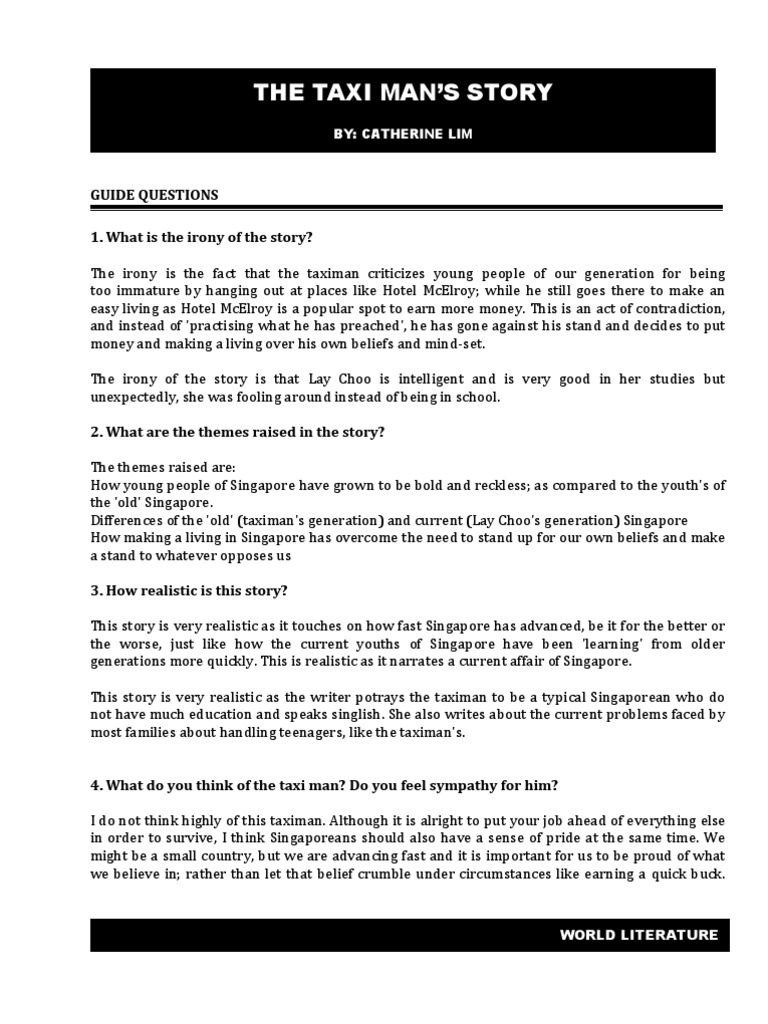 THE TAXI MAN'S STORY

BY: CATHERINE LIM

GUIDE QUESTIONS

1. What is the irony of the story?

The irony is the fact that the taximan criticizes young people of our generation for being too immature by hanging out at places like Hotel McElroy; while he still goes there to make an easy living as Hotel McElroy is a popular spot to earn more money. This is an act of contradiction, and instead of 'practising what he has preached', he has gone against his stand and decides to put money and making a living over his own beliefs and mind-set.

The irony of the story is that Lay Choo is intelligent and is very good in her studies but unexpectedly, she was fooling around instead of being in school.

2. What are the themes raised in the story?

The themes raised are:
How young people of Singapore have grown to be bold and reckless; as compared to the youth's of the 'old' Singapore.
Differences of the 'old' (taximan's generation) and current (Lay Choo's generation) Singapore
How making a living in Singapore has overcome the need to stand up for our own beliefs and make a stand to whatever opposes us

3. How realistic is this story?

This story is very realistic as it touches on how fast Singapore has advanced, be it for the better or the worse, just like how the current youths of Singapore have been 'learning' from older generations more quickly. This is realistic as it narrates a current affair of Singapore.

This story is very realistic as the writer potrays the taximan to be a typical Singaporean who do not have much education and speaks singlish. She also writes about the current problems faced by most families about handling teenagers, like the taximan's.

4. What do you think of the taxi man? Do you feel sympathy for him?

I do not think highly of this taximan. Although it is alright to put your job ahead of everything else in order to survive, I think Singaporeans should also have a sense of pride at the same time. We might be a small country, but we are advancing fast and it is important for us to be proud of what we believe in; rather than let that belief crumble under circumstances like earning a quick buck.

WORLD LITERATURE